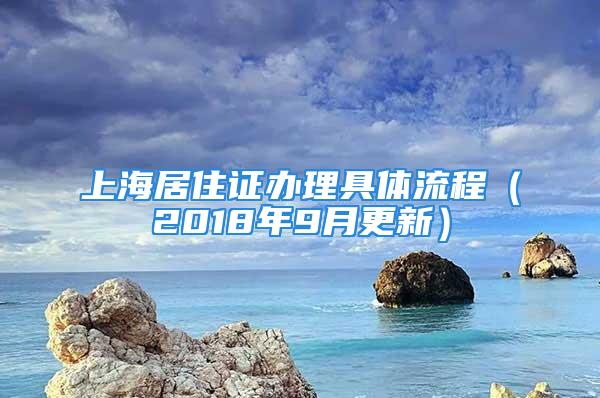 上海居住证办理具体流程（2018年9月更新）